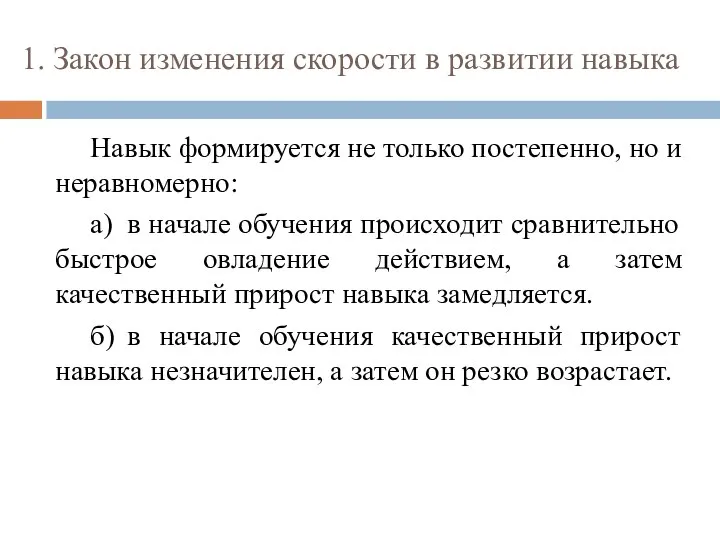 1. Закон изменения скорости в развитии навыка

Навык формируется не только постепенно, но и неравномерно:

а) в начале обучения происходит сравнительно быстрое овладение действием, а затем качественный прирост навыка замедляется.

б) в начале обучения качественный прирост навыка незначителен, а затем он резко возрастает.